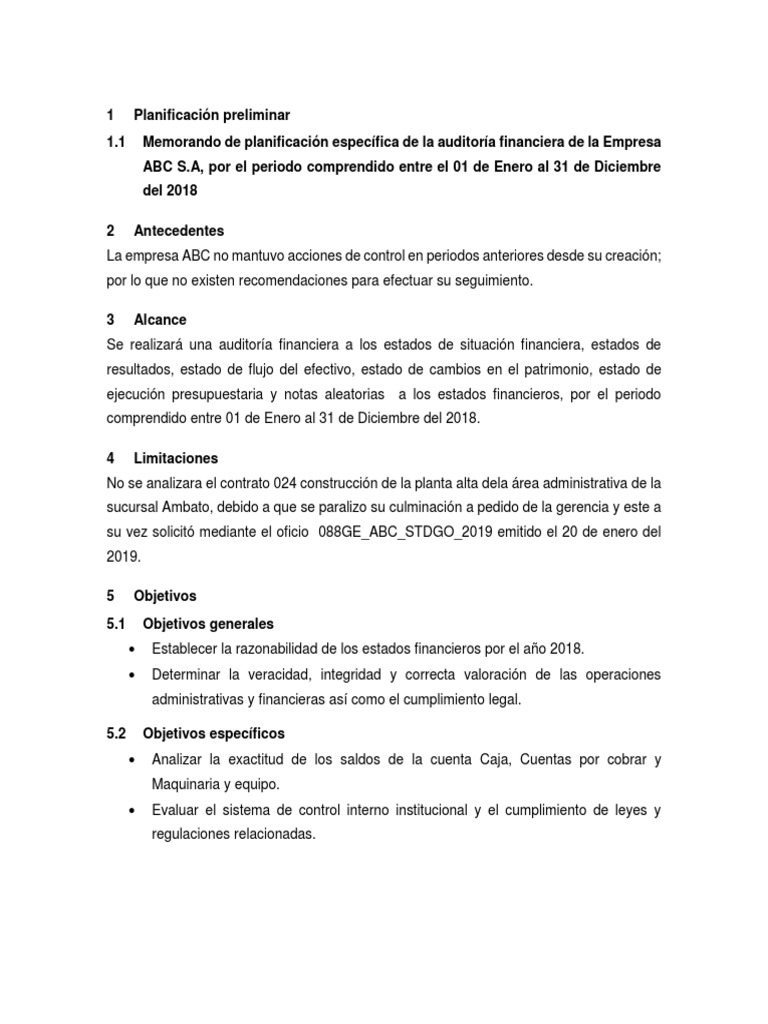 1 Planificación preliminar

1.1 Memorando de planificación específica de la auditoría financiera de la Empresa ABC S.A, por el periodo comprendido entre el 01 de Enero al 31 de Diciembre del 2018

2 Antecedentes

La empresa ABC no mantuvo acciones de control en periodos anteriores desde su creación; por lo que no existen recomendaciones para efectuar su seguimiento.

3 Alcance

Se realizará una auditoría financiera a los estados de situación financiera, estados de resultados, estado de flujo del efectivo, estado de cambios en el patrimonio, estado de ejecución presupuestaria y notas aleatorias a los estados financieros, por el periodo comprendido entre 01 de Enero al 31 de Diciembre del 2018.

4 Limitaciones

No se analizara el contrato 024 construcción de la planta alta dela área administrativa de la sucursal Ambato, debido a que se paralizo su culminación a pedido de la gerencia y este a su vez solicitó mediante el oficio 088GE_ABC_STDGO_2019 emitido el 20 de enero del 2019.

5 Objetivos

5.1 Objetivos generales

• Establecer la razonabilidad de los estados financieros por el año 2018.
• Determinar la veracidad, integridad y correcta valoración de las operaciones administrativas y financieras así como el cumplimiento legal.

5.2 Objetivos específicos

• Analizar la exactitud de los saldos de la cuenta Caja, Cuentas por cobrar y Maquinaria y equipo.
• Evaluar el sistema de control interno institucional y el cumplimiento de leyes y regulaciones relacionadas.